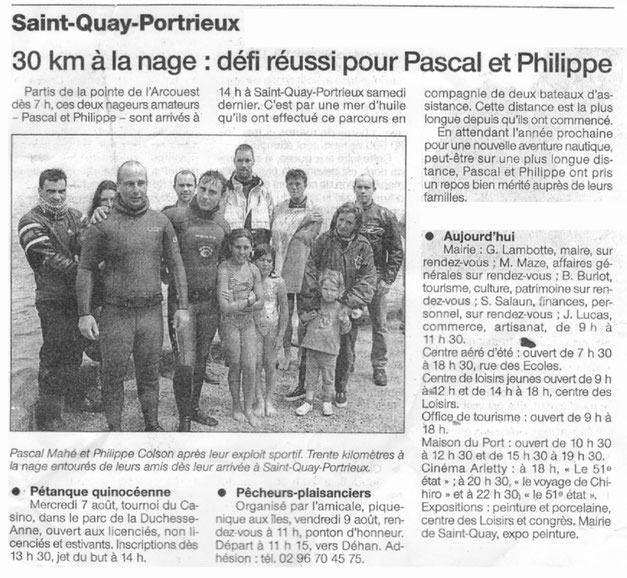 Saint-Quay-Portrieux

30 km à la nage : défi réussi pour Pascal et Philippe

Partis de la pointe de l'Arcouest dès 7 h, ces deux nageurs amateurs – Pascal et Philippe – sont arrivés à 14 h à Saint-Quay-Portrieux samedi dernier. C'est par une mer d'huile qu'ils ont effectué ce parcours en compagnie de deux bateaux d'assistance. Cette distance est la plus longue depuis qu'ils ont commencé.

En attendant l'année prochaine pour une nouvelle aventure nautique, peut-être sur une plus longue distance, Pascal et Philippe ont pris un repos bien mérité auprès de leurs familles.

Pascal Mahé et Philippe Colson après leur exploit sportif. Trente kilomètres à la nage entourés de leurs amis dès leur arrivée à Saint-Quay-Portrieux.

● Pétanque quinocéenne
Mercredi 7 août, tournoi du Casino, dans le parc de la Duchesse-Anne, ouvert aux licenciés, non licenciés et estivants. Inscriptions dès 13 h 30, jet du but à 14 h.

● Pêcheurs-plaisanciers
Organisé par l'amicale, pique-nique aux îles, vendredi 9 août, rendez-vous à 11 h, ponton d'honneur. Départ à 11 h 15, vers Déhan. Adhésion : tél. 02 96 70 45 75.

● Aujourd'hui
Mairie : G. Lambotte, maire, sur rendez-vous ; M. Maze, affaires générales sur rendez-vous ; B. Burlot, tourisme, culture, patrimoine sur rendez-vous ; S. Salaun, finances, personnel, sur rendez-vous ; J. Lucas, commerce, artisanat, de 9 h à 11 h 30.
Centre aéré d'été : ouvert de 7 h 30 à 18 h 30, rue des Ecoles.
Centre de loisirs jeunes ouvert de 9 h à 12 h et de 14 h à 18 h, centre des Loisirs.
Office de tourisme : ouvert de 9 h à 18 h.
Maison du Port : ouvert de 10 h 30 à 12 h 30 et de 15 h 30 à 19 h 30.
Cinéma Arletty : à 18 h, « Le 51e état » ; à 20 h 30, « le voyage de Chihiro » et à 22 h 30, « le 51e état ».
Expositions : peinture et porcelaine, centre des Loisirs et congrès. Mairie de Saint-Quay, expo peinture.